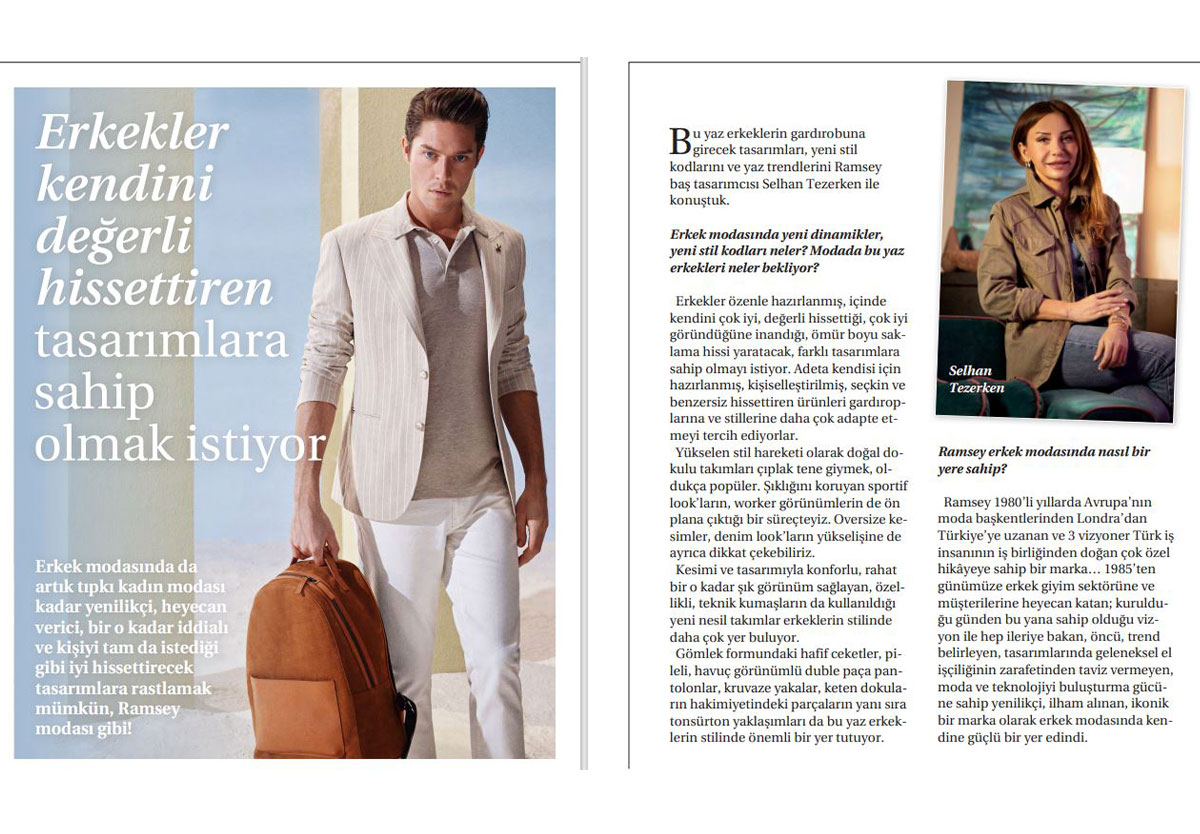 Erkekler kendini değerli hissettiren tasarımlara sahip olmak istiyor

Erkek modasında da artık tıpkı kadın modası kadar yenilikçi, heyecan verici, bir o kadar iddialı ve kişiyi tam da istediği gibi iyi hissettirecek tasarımlara rastlamak mümkün, Ramsey modası gibi!

Bu yaz erkeklerin gardırobuna girecek tasarımları, yeni stil kodlarını ve yaz trendlerini Ramsey baş tasarımcısı Selhan Tezerken ile konuştuk.

Erkek modasında yeni dinamikler, yeni stil kodları neler? Modada bu yaz erkekleri neler bekliyor?

Erkekler özenle hazırlanmış, içinde kendini çok iyi, değerli hissettiği, çok iyi göründüğüne inandığı, ömür boyu saklama hissi yaratacak, farklı tasarımlara sahip olmayı istiyor. Adeta kendisi için hazırlanmış, kişiselleştirilmiş, seçkin ve benzersiz hissettiren ürünleri gardıroplarına ve stillerine daha çok adapte etmeyi tercih ediyorlar.
Yükselen stil hareketi olarak doğal dokulu takımları çıplak tene giymek, oldukça popüler. Şıklığını koruyan sportif look'ların, worker görünümlerin de ön plana çıktığı bir süreçteyiz. Oversize kesimler, denim look'ların yükselişine de ayrıca dikkat çekebiliriz.
Kesimi ve tasarımıyla konforlu, rahat bir o kadar şık görünüm sağlayan, özellikli, teknik kumaşların da kullanıldığı yeni nesil takımlar erkeklerin stilinde daha çok yer buluyor.
Gömlek formundaki hafif ceketler, pileli, havuç görünümlü duble paça pantolonlar, kruvaze yakalar, keten dokuların hakimiyetindeki parçaların yanı sıra tonsürton yaklaşımları da bu yaz erkeklerin stilinde önemli bir yer tutuyor.

Selhan Tezerken

Ramsey erkek modasında nasıl bir yere sahip?

Ramsey 1980'li yıllarda Avrupa'nın moda başkentlerinden Londra'dan Türkiye'ye uzanan ve 3 vizyoner Türk iş insanının iş birliğinden doğan çok özel hikâyeye sahip bir marka… 1985'ten günümüze erkek giyim sektörüne ve müşterilerine heyecan katan; kurulduğu günden bu yana sahip olduğu vizyon ile hep ileriye bakan, öncü, trend belirleyen, tasarımlarında geleneksel el işçiliğinin zarafetinden taviz vermeyen, moda ve teknolojiyi buluşturma gücüne sahip yenilikçi, ilham alınan, ikonik bir marka olarak erkek modasında kendine güçlü bir yer edindi.